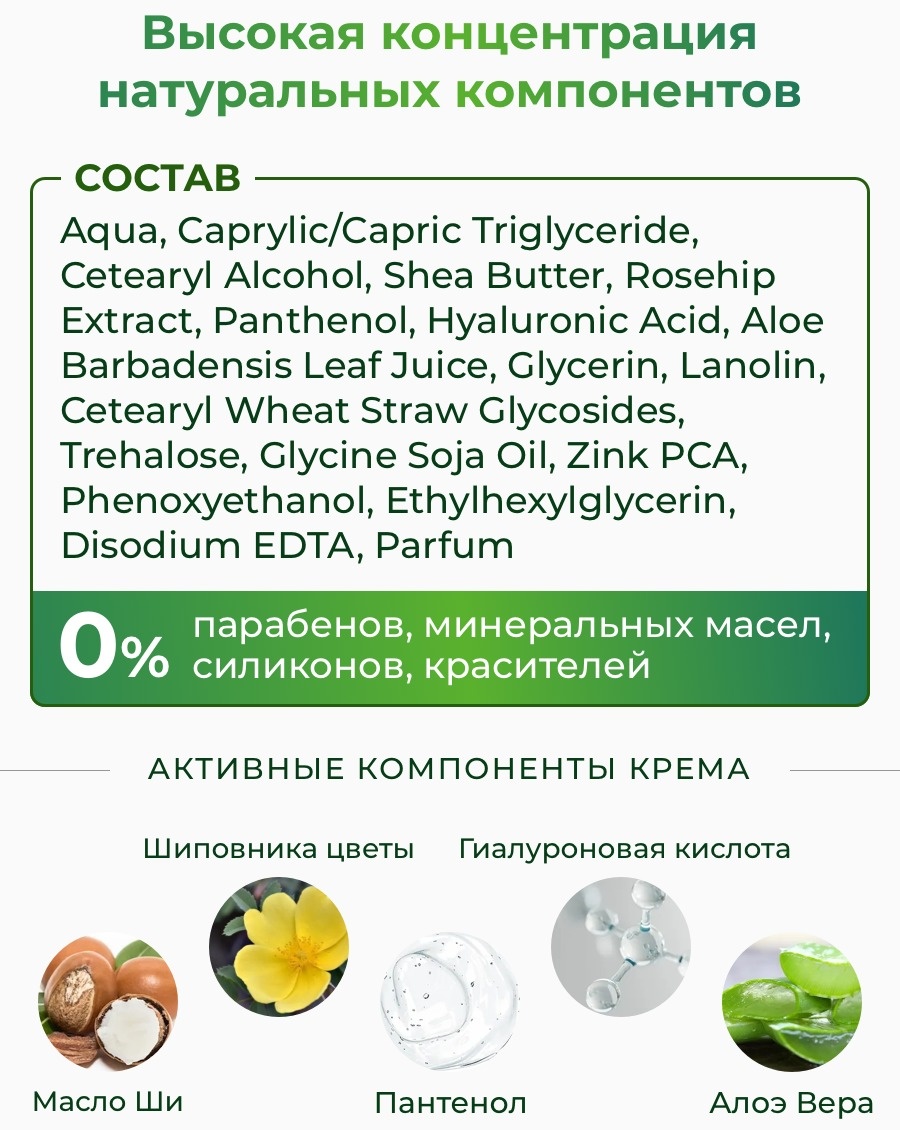 Высокая концентрация натуральных компонентов

СОСТАВ

Aqua, Caprylic/Capric Triglyceride, Cetearyl Alcohol, Shea Butter, Rosehip Extract, Panthenol, Hyaluronic Acid, Aloe Barbadensis Leaf Juice, Glycerin, Lanolin, Cetearyl Wheat Straw Glycosides, Trehalose, Glycine Soja Oil, Zink PCA, Phenoxyethanol, Ethylhexylglycerin, Disodium EDTA, Parfum

0% парабенов, минеральных масел, силиконов, красителей

АКТИВНЫЕ КОМПОНЕНТЫ КРЕМА

Шиповника цветы

Гиалуроновая кислота

Масло Ши

Пантенол

Алоэ Вера